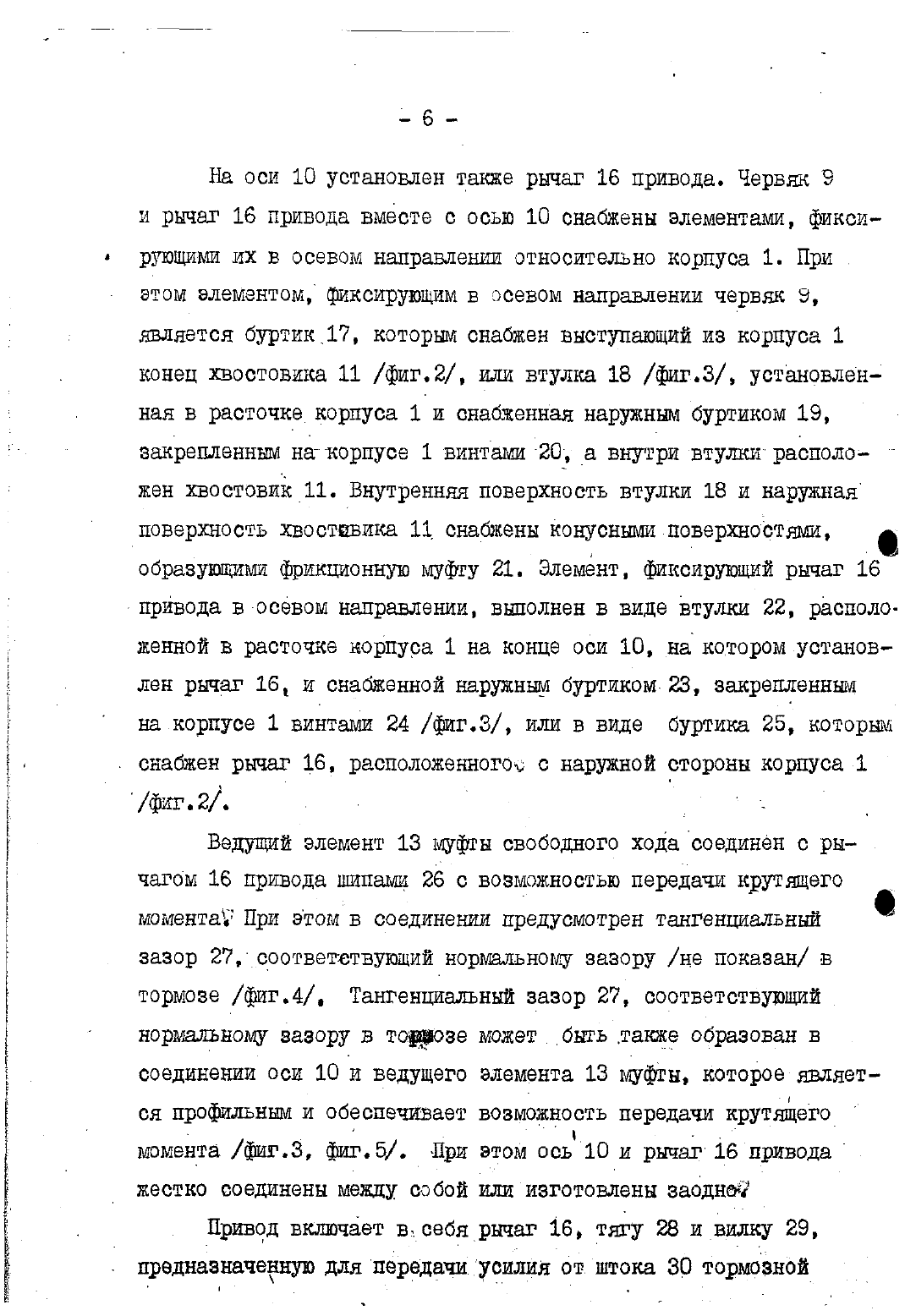 - 6 -

На оси 10 установлен также рычаг 16 привода. Червяк 9 и рычаг 16 привода вместе с осью 10 снабжены элементами, фиксирующими их в осевом направлении относительно корпуса 1. При этом элементом, фиксирующим в осевом направлении червяк 9, является буртик 17, которым снабжен выступающий из корпуса 1 конец хвостовика 11 /фиг.2/, или втулка 18 /фиг.3/, установленная в расточке корпуса 1 и снабженная наружным буртиком 19, закрепленным на корпусе 1 винтами 20, а внутри втулки расположен хвостовик 11. Внутренняя поверхность втулки 18 и наружная поверхность хвостовика 11 снабжены конусными поверхностями, образующими фрикционную муфту 21. Элемент, фиксирующий рычаг 16 привода в осевом направлении, выполнен в виде втулки 22, расположенной в расточке корпуса 1 на конце оси 10, на котором установлен рычаг 16, и снабженной наружным буртиком 23, закрепленным на корпусе 1 винтами 24 /фиг.3/, или в виде буртика 25, которым снабжен рычаг 16, расположенного с наружной стороны корпуса 1 /фиг.2/.

Ведущий элемент 13 муфты свободного хода соединен с рычагом 16 привода шипами 26 с возможностью передачи крутящего момента. При этом в соединении предусмотрен тангенциальный зазор 27, соответствующий нормальному зазору /не показан/ в тормозе /фиг.4/. Тангенциальный зазор 27, соответствующий нормальному зазору в тормозе может быть также образован в соединении оси 10 и ведущего элемента 13 муфты, которое является профильным и обеспечивает возможность передачи крутящего момента /фиг.3, фиг.5/. При этом ось 10 и рычаг 16 привода жестко соединены между собой или изготовлены заодно.

Привод включает в себя рычаг 16, тягу 28 и вилку 29, предназначенную для передачи усилия от штока 30 тормозной